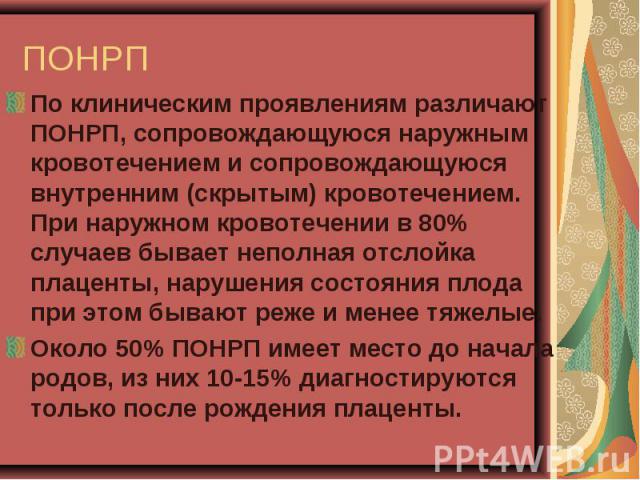 ПОНРП

По клиническим проявлениям различают ПОНРП, сопровождающуюся наружным кровотечением и сопровождающуюся внутренним (скрытым) кровотечением. При наружном кровотечении в 80% случаев бывает неполная отслойка плаценты, нарушения состояния плода при этом бывают реже и менее тяжелые.

Около 50% ПОНРП имеет место до начала родов, из них 10-15% диагностируются только после рождения плаценты.

PPt4WEB.ru